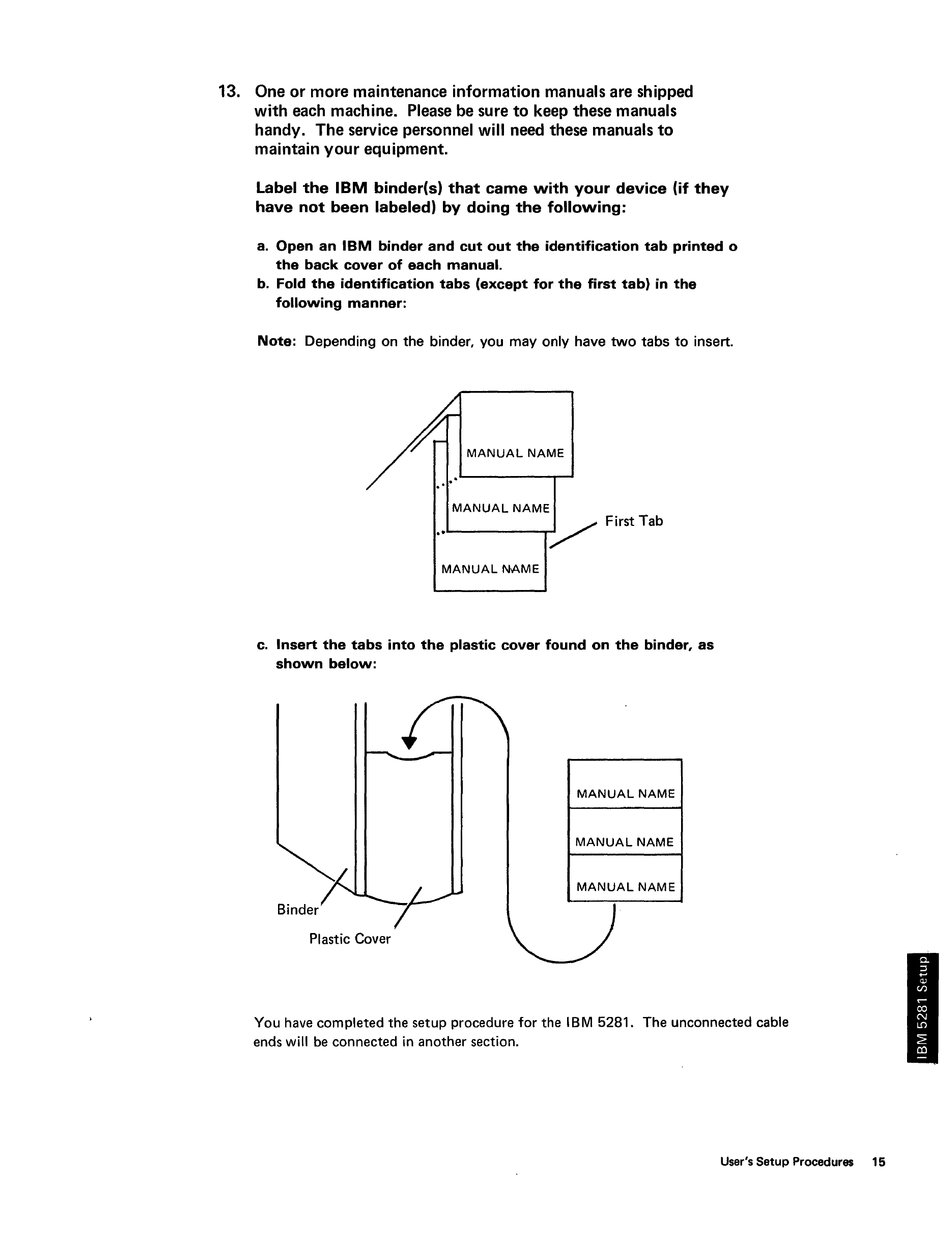 13. One or more maintenance information manuals are shipped with each machine. Please be sure to keep these manuals handy. The service personnel will need these manuals to maintain your equipment.

Label the IBM binder(s) that came with your device (if they have not been labeled) by doing the following:

a. Open an IBM binder and cut out the identification tab printed o the back cover of each manual.
b. Fold the identification tabs (except for the first tab) in the following manner:

Note: Depending on the binder, you may only have two tabs to insert.

MANUAL NAME
MANUAL NAME
MANUAL NAME
First Tab

c. Insert the tabs into the plastic cover found on the binder, as shown below:

MANUAL NAME
MANUAL NAME
MANUAL NAME
Binder
Plastic Cover

You have completed the setup procedure for the IBM 5281. The unconnected cable ends will be connected in another section.

IBM 5281 Setup

User's Setup Procedures 15